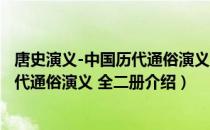 唐史演义-中国历代通俗演义
代通俗演义 全二册介绍）